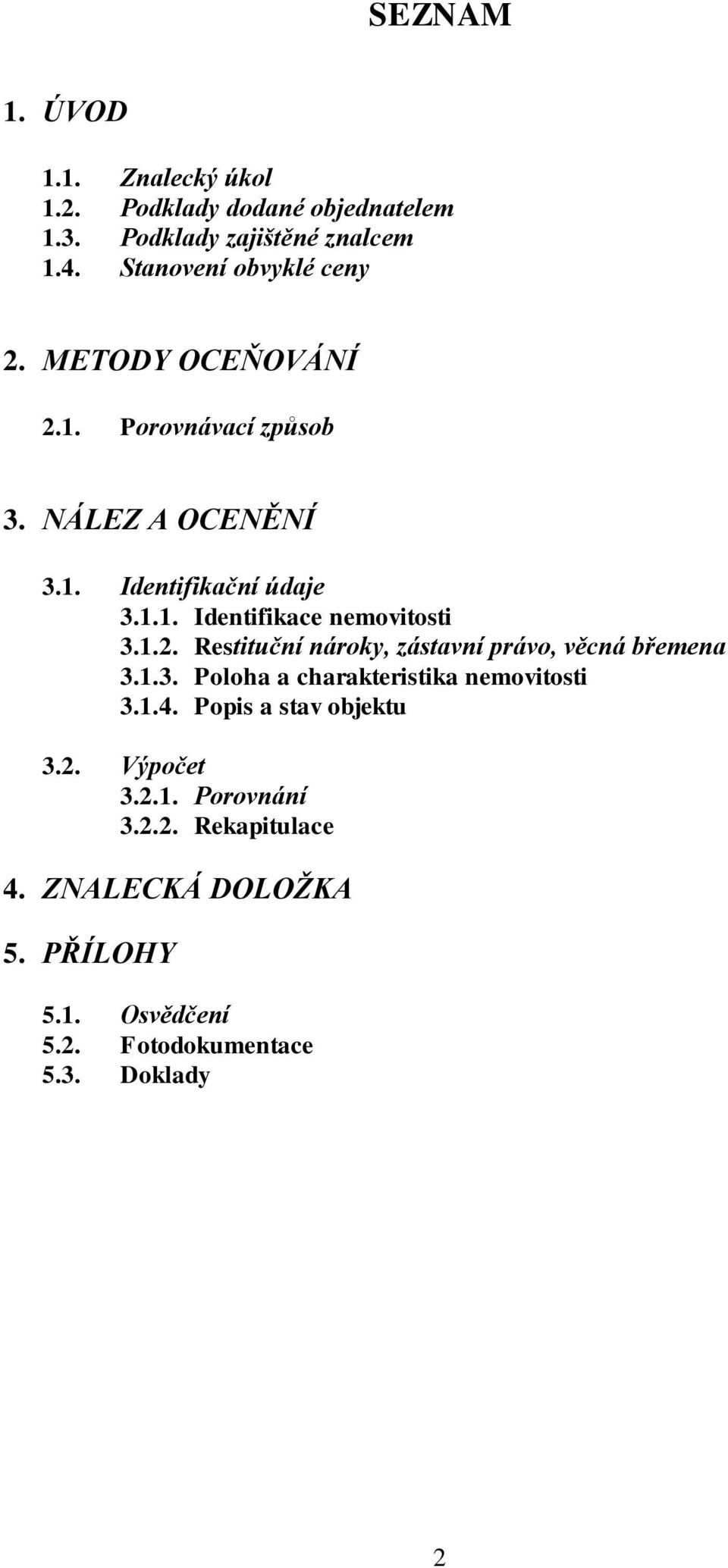 SEZNAM

1. ÚVOD

1.1. Znalecký úkol
1.2. Podklady dodané objednatelem
1.3. Podklady zajištěné znalcem
1.4. Stanovení obvyklé ceny

2. METODY OCEŇOVÁNÍ

2.1. Porovnávací způsob

3. NÁLEZ A OCENĚNÍ

3.1. Identifikační údaje
3.1.1. Identifikace nemovitosti
3.1.2. Restituční nároky, zástavní právo, věcná břemena
3.1.3. Poloha a charakteristika nemovitosti
3.1.4. Popis a stav objektu

3.2. Výpočet
3.2.1. Porovnání
3.2.2. Rekapitulace

4. ZNALECKÁ DOLOŽKA

5. PŘÍLOHY

5.1. Osvědčení
5.2. Fotodokumentace
5.3. Doklady

2